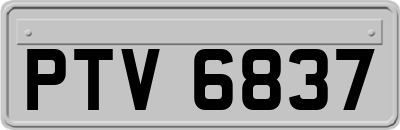 PTV 6837